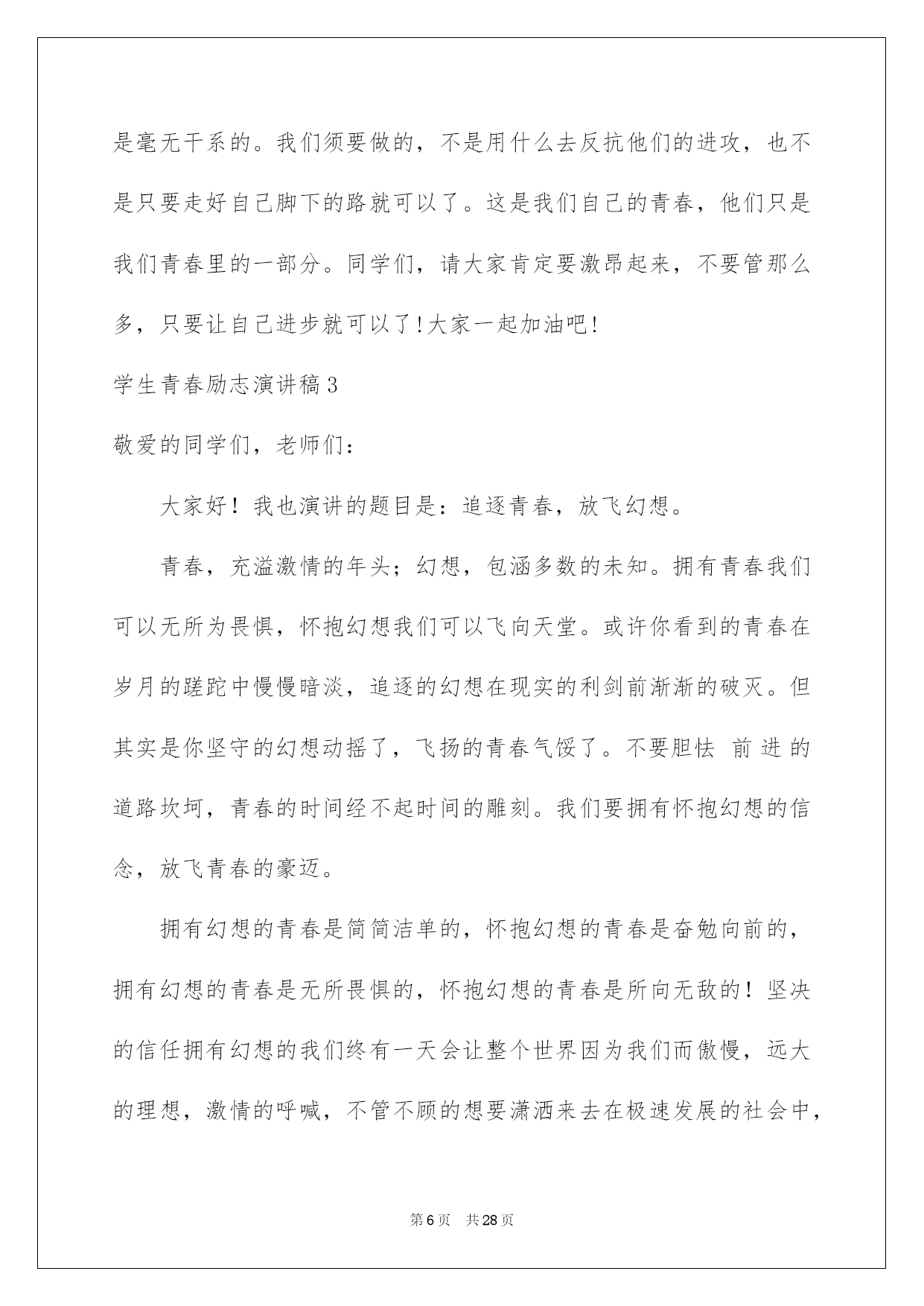 是毫无干系的。我们须要做的，不是用什么去反抗他们的进攻，也不是只要走好自己脚下的路就可以了。这是我们自己的青春，他们只是我们青春里的一部分。同学们，请大家肯定要激昂起来，不要管那么多，只要让自己进步就可以了!大家一起加油吧!

学生青春励志演讲稿3

敬爱的同学们，老师们：

大家好！我也演讲的题目是：追逐青春，放飞幻想。

青春，充溢激情的年头；幻想，包涵多数的未知。拥有青春我们可以无所为畏惧，怀抱幻想我们可以飞向天堂。或许你看到的青春在岁月的蹉跎中慢慢暗淡，追逐的幻想在现实的利剑前渐渐的破灭。但其实是你坚守的幻想动摇了，飞扬的青春气馁了。不要胆怯 前进的道路坎坷，青春的时间经不起时间的雕刻。我们要拥有怀抱幻想的信念，放飞青春的豪迈。

拥有幻想的青春是简简洁单的，怀抱幻想的青春是奋勉向前的，拥有幻想的青春是无所畏惧的，怀抱幻想的青春是所向无敌的！坚决的信任拥有幻想的我们终有一天会让整个世界因为我们而傲慢，远大的理想，激情的呼喊，不管不顾的想要潇洒来去在极速发展的社会中，

第6页 共28页